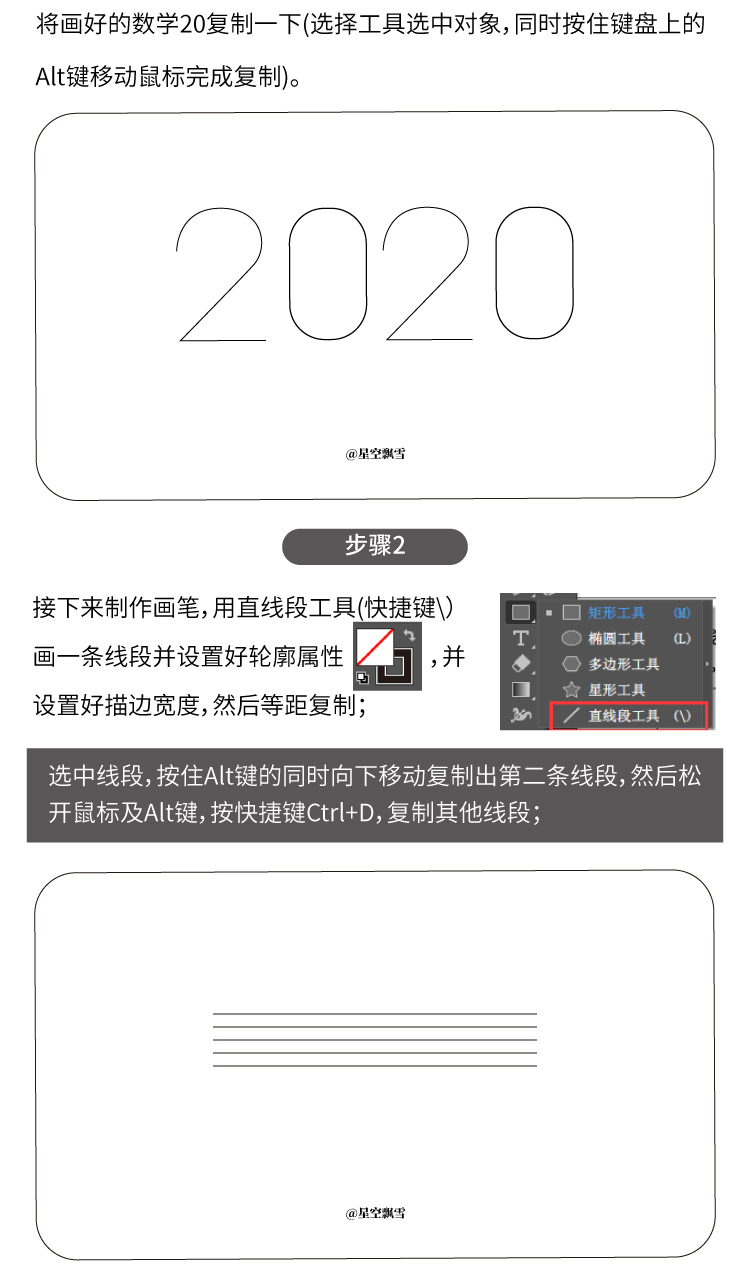 将画好的数学20复制一下(选择工具选中对象，同时按住键盘上的Alt键移动鼠标完成复制)。

2020

@星空飘雪

步骤2

接下来制作画笔，用直线段工具(快捷键\)画一条线段并设置好轮廓属性 ，并设置好描边宽度，然后等距复制；

矩形工具 (M)
椭圆工具 (L)
多边形工具
星形工具
直线段工具 (\)

选中线段，按住Alt键的同时向下移动复制出第二条线段，然后松开鼠标及Alt键，按快捷键Ctrl+D，复制其他线段；

@星空飘雪